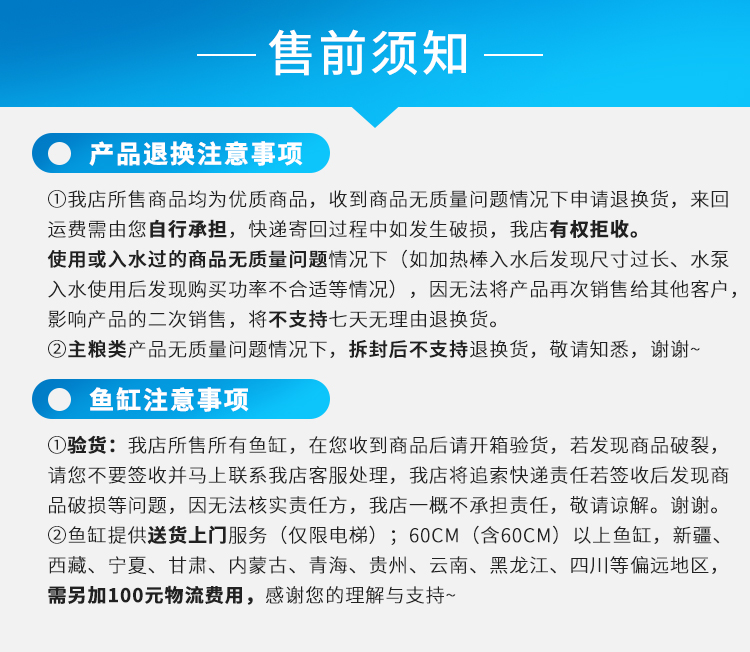 售前须知

产品退换注意事项

①我店所售商品均为优质商品，收到商品无质量问题情况下申请退换货，来回运费需由您自行承担，快递寄回过程中如发生破损，我店有权拒收。
使用或入水过的商品无质量问题情况下（如加热棒入水后发现尺寸过长、水泵入水使用后发现购买功率不合适等情况），因无法将产品再次销售给其他客户，影响产品的二次销售，将不支持七天无理由退换货。
②主粮类产品无质量问题情况下，拆封后不支持退换货，敬请知悉，谢谢~

鱼缸注意事项

①验货：我店所售所有鱼缸，在您收到商品后请开箱验货，若发现商品破裂，请您不要签收并马上联系我店客服处理，我店将追索快递责任若签收后发现商品破损等问题，因无法核实责任方，我店一概不承担责任，敬请谅解。谢谢。
②鱼缸提供送货上门服务（仅限电梯）；60CM（含60CM）以上鱼缸，新疆、西藏、宁夏、甘肃、内蒙古、青海、贵州、云南、黑龙江、四川等偏远地区，需另加100元物流费用，感谢您的理解与支持~